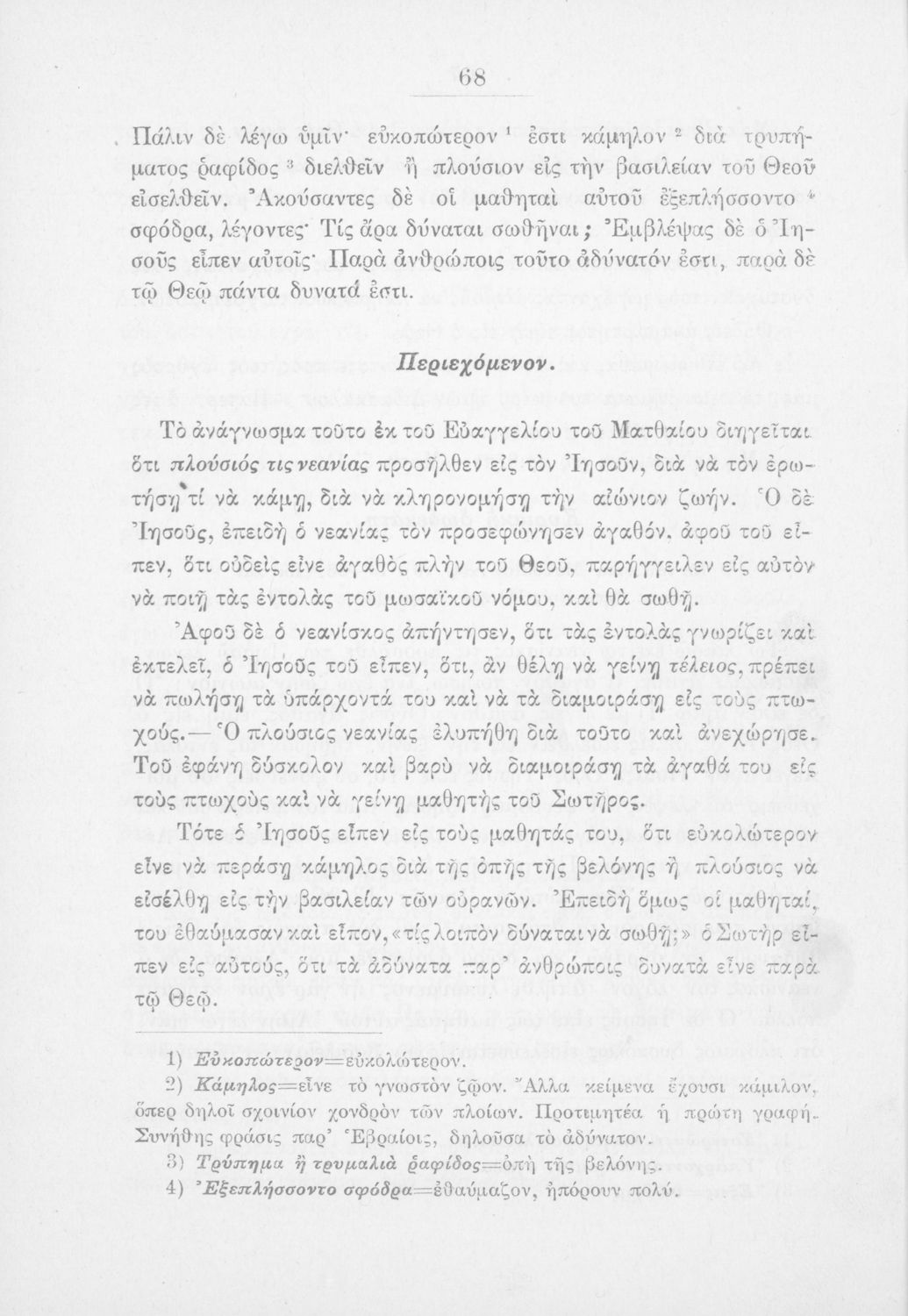 68

Πάλιν δὲ λέγω ὑμῖν· εὐκοπώτερον $^1$ ἐστι κάμηλον $^2$ διὰ τρυπήματος ῥαφίδος $^3$ διελθεῖν ἢ πλούσιον εἰς τὴν βασιλείαν τοῦ Θεοῦ εἰσελθεῖν. Ἀκούσαντες δὲ οἱ μαθηταὶ αὐτοῦ ἐξεπλήσσοντο $^4$ σφόδρα, λέγοντες· Τίς ἄρα δύναται σωθῆναι; Ἐμβλέψας δὲ ὁ Ἰησοῦς εἶπεν αὐτοῖς· Παρὰ ἀνθρώποις τοῦτο ἀδύνατόν ἐστι, παρὰ δὲ τῷ Θεῷ πάντα δυνατά ἐστι.

Περιεχόμενον.

Τὸ ἀνάγνωσμα τοῦτο ἐκ τοῦ Εὐαγγελίου τοῦ Ματθαίου διηγεῖται ὅτι πλούσιός τις νεανίας προσῆλθεν εἰς τὸν Ἰησοῦν, διὰ νὰ τὸν ἐρωτήσῃ τί νὰ κάμῃ, διὰ νὰ κληρονομήσῃ τὴν αἰώνιον ζωήν. Ὁ δὲ Ἰησοῦς, ἐπειδὴ ὁ νεανίας τὸν προσεφώνησεν ἀγαθόν, ἀφοῦ τοῦ εἶπεν, ὅτι οὐδεὶς εἶνε ἀγαθὸς πλὴν τοῦ Θεοῦ, παρήγγειλεν εἰς αὐτὸν νὰ ποιῇ τὰς ἐντολὰς τοῦ μωσαϊκοῦ νόμου, καὶ θὰ σωθῇ.

Ἀφοῦ δὲ ὁ νεανίσκος ἀπήντησεν, ὅτι τὰς ἐντολὰς γνωρίζει καὶ ἐκτελεῖ, ὁ Ἰησοῦς τοῦ εἶπεν, ὅτι, ἂν θέλῃ νὰ γείνῃ τέλειος, πρέπει νὰ πωλήσῃ τὰ ὑπάρχοντά του καὶ νὰ τὰ διαμοιράσῃ εἰς τοὺς πτωχούς.— Ὁ πλούσιος νεανίας ἐλυπήθη διὰ τοῦτο καὶ ἀνεχώρησε. Τοῦ ἐφάνη δύσκολον καὶ βαρὺ νὰ διαμοιράσῃ τὰ ἀγαθά του εἰς τοὺς πτωχοὺς καὶ νὰ γείνῃ μαθητὴς τοῦ Σωτῆρος.

Τότε ὁ Ἰησοῦς εἶπεν εἰς τοὺς μαθητάς του, ὅτι εὐκολώτερον εἶνε νὰ περάσῃ κάμηλος διὰ τῆς ὀπῆς τῆς βελόνης ἢ πλούσιος νὰ εἰσέλθῃ εἰς τὴν βασιλείαν τῶν οὐρανῶν. Ἐπειδὴ ὅμως οἱ μαθηταί του ἐθαύμασαν καὶ εἶπον, «τίς λοιπὸν δύναται νὰ σωθῇ;» ὁ Σωτὴρ εἶπεν εἰς αὐτούς, ὅτι τὰ ἀδύνατα παρ' ἀνθρώποις δυνατὰ εἶνε παρὰ τῷ Θεῷ.

1) Εὐκοπώτερον=εὐκολώτερον.
2) Κάμηλος=εἶνε τὸ γνωστὸν ζῷον. Ἄλλα κείμενα ἔχουσι κάμιλον, ὅπερ δηλοῖ σχοινίον χονδρὸν τῶν πλοίων. Προτιμητέα ἡ πρώτη γραφή. Συνήθης φράσις παρ' Ἑβραίοις, δηλοῦσα τὸ ἀδύνατον.
3) Τρύπημα ἢ τρυμαλιὰ ῥαφίδος=ὀπὴ τῆς βελόνης.
4) Ἐξεπλήσσοντο σφόδρα=ἐθαύμαζον, ἠπόρουν πολύ.